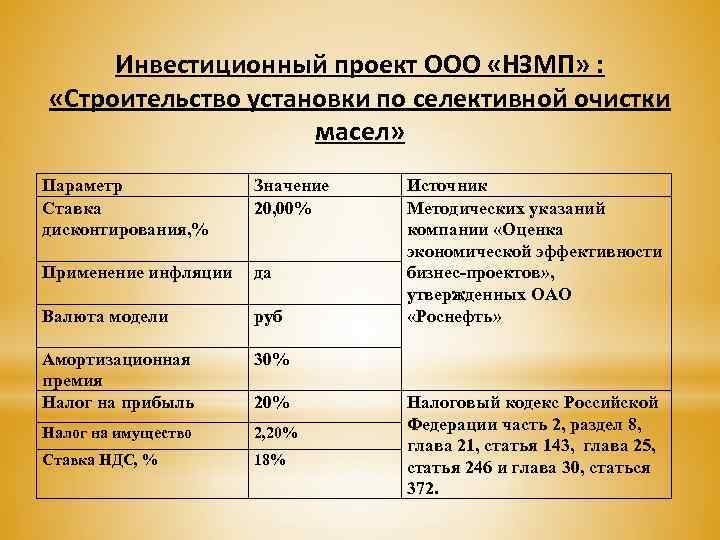 Инвестиционный проект ООО «НЗМП» : «Строительство установки по селективной очистки масел»

| Параметр | Значение | Источник |
|---|---|---|
| Ставка дисконтирования,% | 20,00% | Методических указаний компании «Оценка экономической эффективности бизнес-проектов», утвержденных ОАО «Роснефть» |
| Применение инфляции | да | |
| Валюта модели | руб | |
| Амортизационная премия | 30% | |
| Налог на прибыль | 20% | Налоговый кодекс Российской Федерации часть 2, раздел 8, глава 21, статья 143, глава 25, статья 246 и глава 30, статься 372. |
| Налог на имущество | 2,20% | |
| Ставка НДС, % | 18% | |